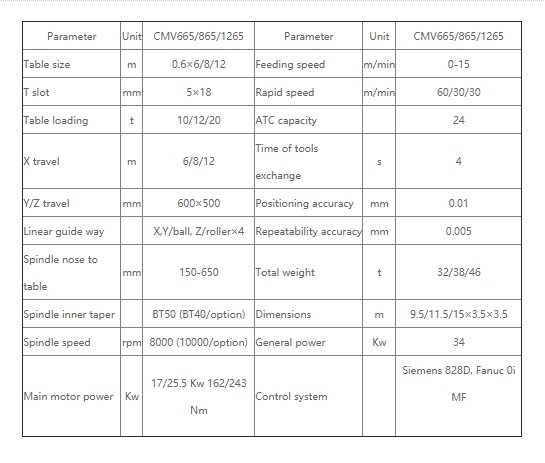 | Parameter | Unit | CMV665/865/1265 | Parameter | Unit | CMV665/865/1265 |
|---|---|---|---|---|---|
| Table size | m | 0.6×6/8/12 | Feeding speed | m/min | 0-15 |
| T slot | mm | 5×18 | Rapid speed | m/min | 60/30/30 |
| Table loading | t | 10/12/20 | ATC capacity | | 24 |
| X travel | m | 6/8/12 | Time of tools exchange | s | 4 |
| Y/Z travel | mm | 600×500 | Positioning accuracy | mm | 0.01 |
| Linear guide way | | X,Y/ball, Z/roller×4 | Repeatability accuracy | mm | 0.005 |
| Spindle nose to table | mm | 150-650 | Total weight | t | 32/38/46 |
| Spindle inner taper | | BT50 (BT40/option) | Dimensions | m | 9.5/11.5/15×3.5×3.5 |
| Spindle speed | rpm | 8000 (10000/option) | General power | Kw | 34 |
| Main motor power | Kw | 17/25.5 Kw 162/243 Nm | Control system | | Siemens 828D, Fanuc 0i MF |